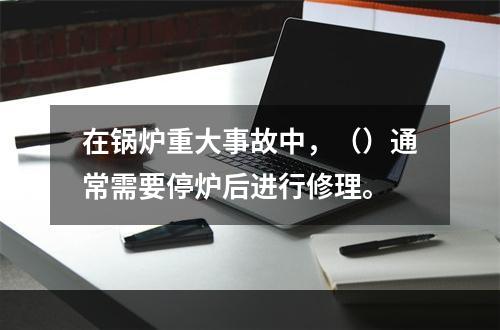 在锅炉重大事故中，（）通常需要停炉后进行修理。